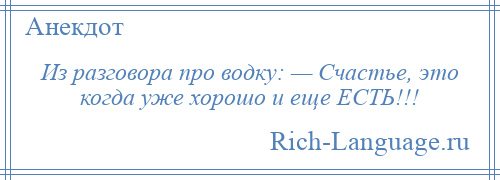 Анекдот

Из разговора про водку: — Счастье, это когда уже хорошо и еще ЕСТЬ!!!

Rich-Language.ru